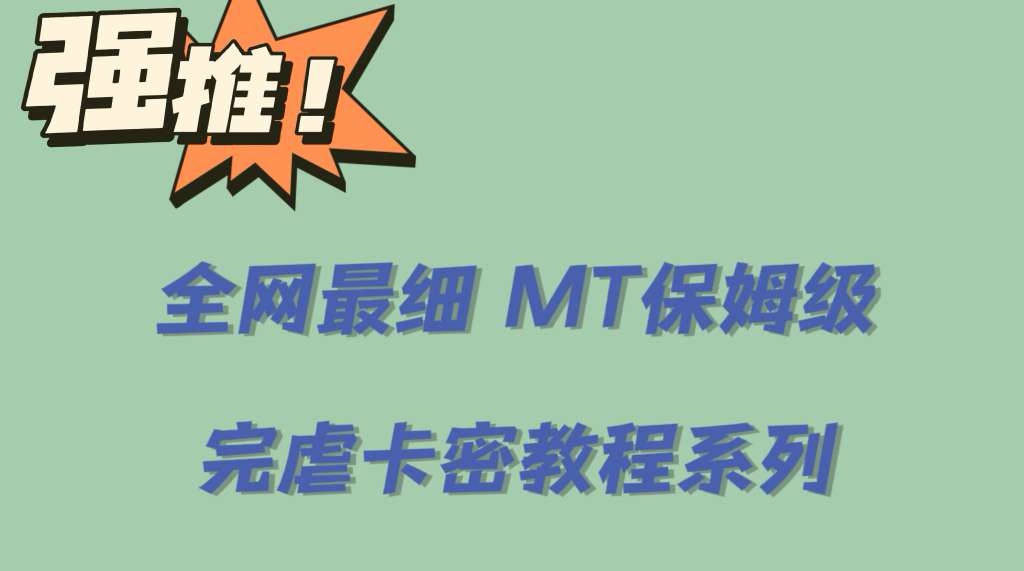 强推！

全网最细 MT保姆级

完虐卡密教程系列